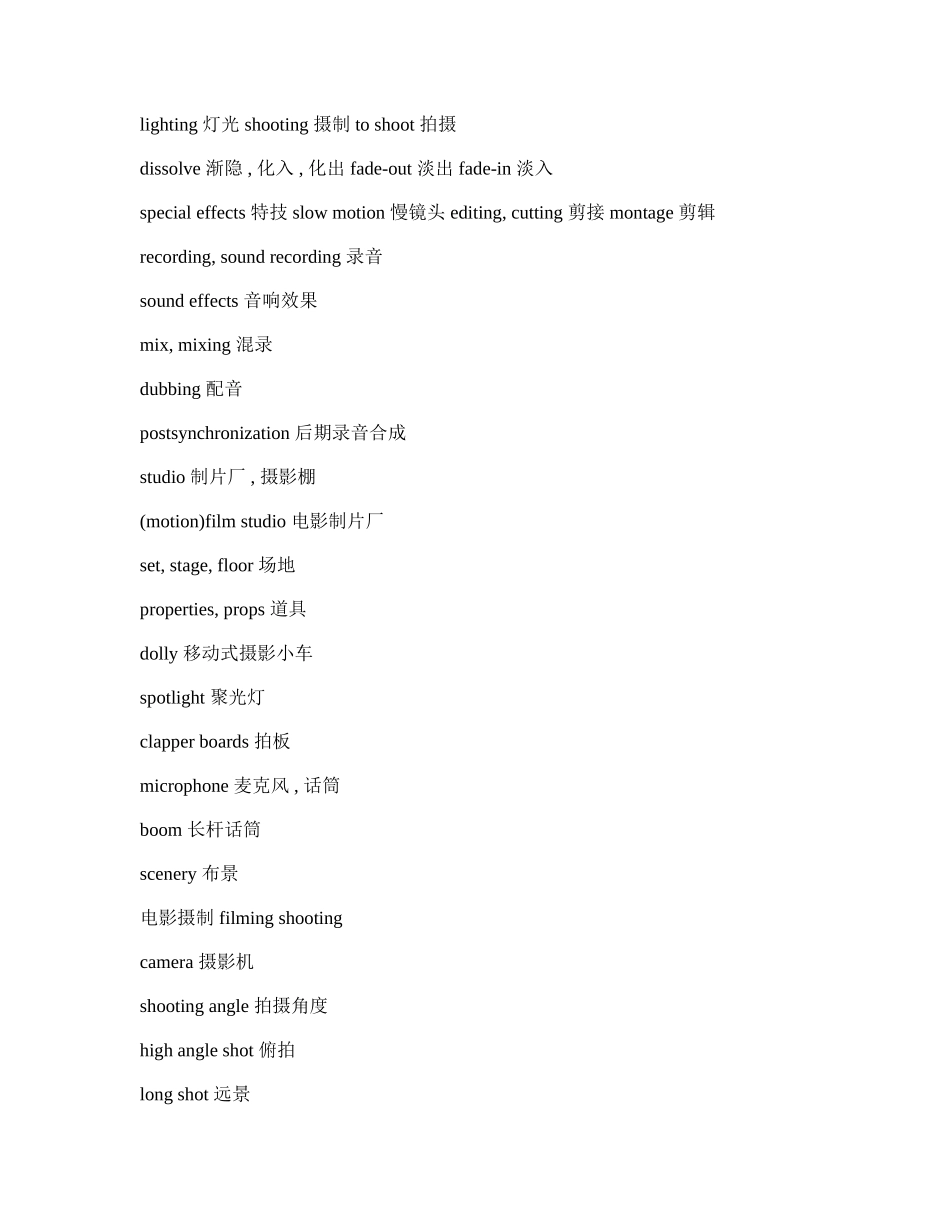 lighting 灯光 shooting 摄制 to shoot 拍摄

dissolve 渐隐 , 化入 , 化出 fade-out 淡出 fade-in 淡入

special effects 特技 slow motion 慢镜头 editing, cutting 剪接 montage 剪辑

recording, sound recording 录音

sound effects 音响效果

mix, mixing 混录

dubbing 配音

postsynchronization 后期录音合成

studio 制片厂 , 摄影棚

(motion)film studio 电影制片厂

set, stage, floor 场地

properties, props 道具

dolly 移动式摄影小车

spotlight 聚光灯

clapper boards 拍板

microphone 麦克风 , 话筒

boom 长杆话筒

scenery 布景

电影摄制 filming shooting

camera 摄影机

shooting angle 拍摄角度

high angle shot 俯拍

long shot 远景